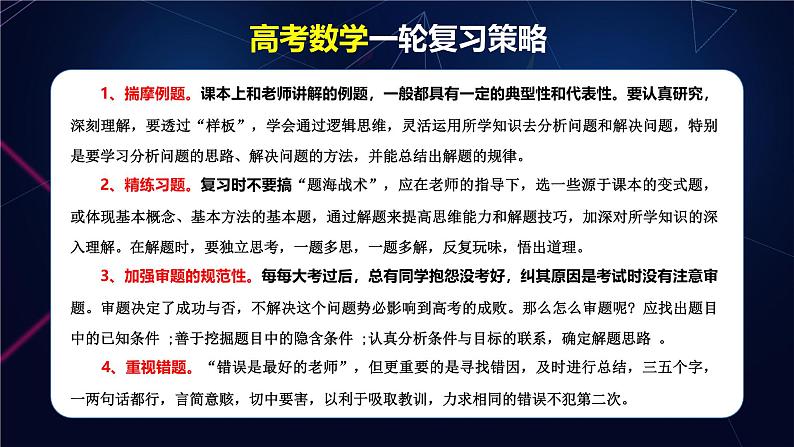 高考数学一轮复习策略

1、揣摩例题。课本上和老师讲解的例题，一般都具有一定的典型性和代表性。要认真研究，深刻理解，要透过“样板”，学会通过逻辑思维，灵活运用所学知识去分析问题和解决问题，特别是要学习分析问题的思路、解决问题的方法，并能总结出解题的规律。

2、精练习题。复习时不要搞“题海战术”，应在老师的指导下，选一些源于课本的变式题，或体现基本概念、基本方法的基本题，通过解题来提高思维能力和解题技巧，加深对所学知识的深入理解。在解题时，要独立思考，一题多思，一题多解，反复玩味，悟出道理。

3、加强审题的规范性。每每大考过后，总有同学抱怨没考好，纠其原因是考试时没有注意审题。审题决定了成功与否，不解决这个问题势必影响到高考的成败。那么怎么审题呢？应找出题目中的已知条件 ;善于挖掘题目中的隐含条件 ;认真分析条件与目标的联系，确定解题思路 。

4、重视错题。“错误是最好的老师”，但更重要的是寻找错因，及时进行总结，三五个字，一两句话都行，言简意赅，切中要害，以利于吸取教训，力求相同的错误不犯第二次。